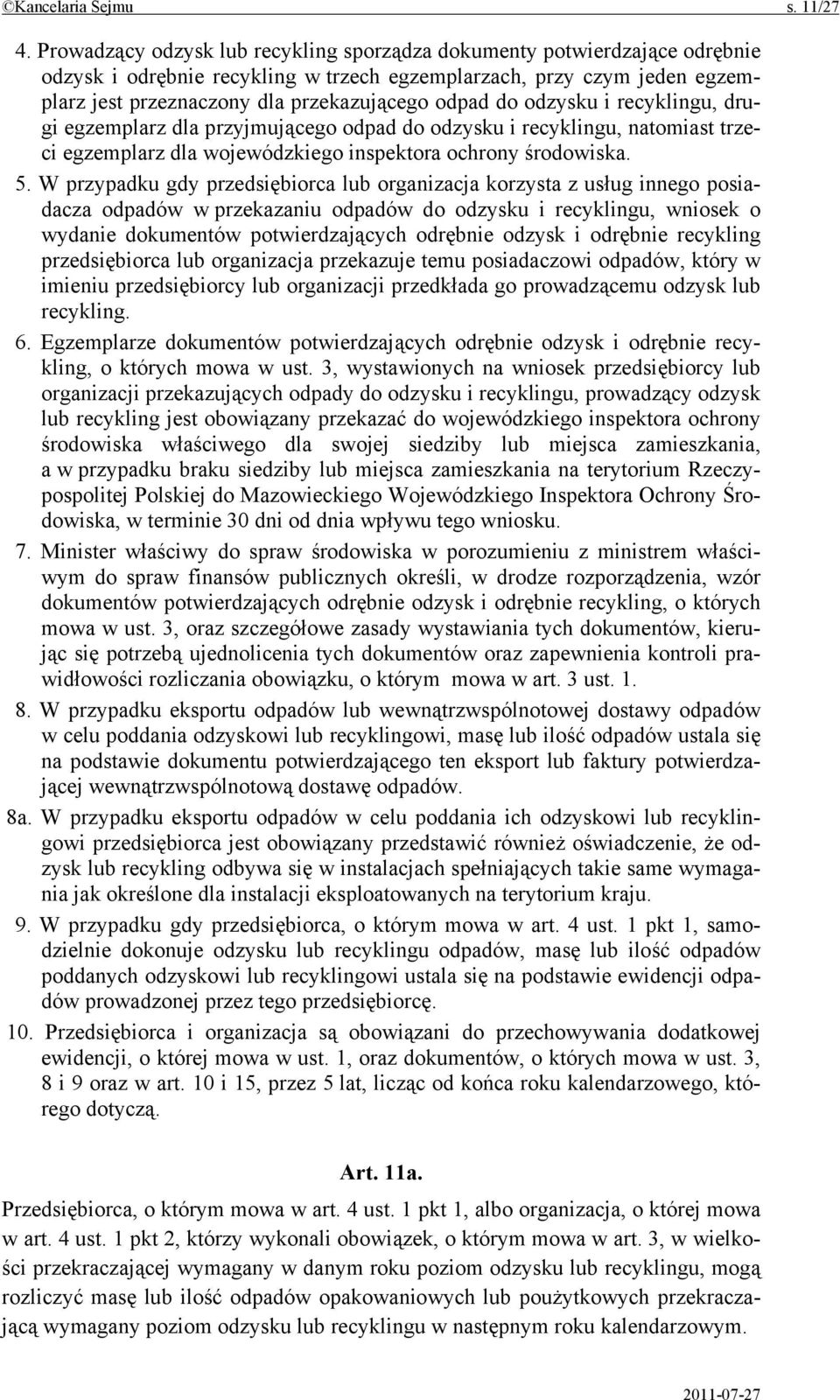 ©Kancelaria Sejmu s. 11/27

4. Prowadzący odzysk lub recykling sporządza dokumenty potwierdzające odrębnie odzysk i odrębnie recykling w trzech egzemplarzach, przy czym jeden egzemplarz jest przeznaczony dla przekazującego odpad do odzysku i recyklingu, drugi egzemplarz dla przyjmującego odpad do odzysku i recyklingu, natomiast trzeci egzemplarz dla wojewódzkiego inspektora ochrony środowiska.

5. W przypadku gdy przedsiębiorca lub organizacja korzysta z usług innego posiadacza odpadów w przekazaniu odpadów do odzysku i recyklingu, wniosek o wydanie dokumentów potwierdzających odrębnie odzysk i odrębnie recykling przedsiębiorca lub organizacja przekazuje temu posiadaczowi odpadów, który w imieniu przedsiębiorcy lub organizacji przedkłada go prowadzącemu odzysk lub recykling.

6. Egzemplarze dokumentów potwierdzających odrębnie odzysk i odrębnie recykling, o których mowa w ust. 3, wystawionych na wniosek przedsiębiorcy lub organizacji przekazujących odpady do odzysku i recyklingu, prowadzący odzysk lub recykling jest obowiązany przekazać do wojewódzkiego inspektora ochrony środowiska właściwego dla swojej siedziby lub miejsca zamieszkania, a w przypadku braku siedziby lub miejsca zamieszkania na terytorium Rzeczypospolitej Polskiej do Mazowieckiego Wojewódzkiego Inspektora Ochrony Środowiska, w terminie 30 dni od dnia wpływu tego wniosku.

7. Minister właściwy do spraw środowiska w porozumieniu z ministrem właściwym do spraw finansów publicznych określi, w drodze rozporządzenia, wzór dokumentów potwierdzających odrębnie odzysk i odrębnie recykling, o których mowa w ust. 3, oraz szczegółowe zasady wystawiania tych dokumentów, kierując się potrzebą ujednolicenia tych dokumentów oraz zapewnienia kontroli prawidłowości rozliczania obowiązku, o którym mowa w art. 3 ust. 1.

8. W przypadku eksportu odpadów lub wewnątrzwspólnotowej dostawy odpadów w celu poddania odzyskowi lub recyklingowi, masę lub ilość odpadów ustala się na podstawie dokumentu potwierdzającego ten eksport lub faktury potwierdzającej wewnątrzwspólnotową dostawę odpadów.

8a. W przypadku eksportu odpadów w celu poddania ich odzyskowi lub recyklingowi przedsiębiorca jest obowiązany przedstawić również oświadczenie, że odzysk lub recykling odbywa się w instalacjach spełniających takie same wymagania jak określone dla instalacji eksploatowanych na terytorium kraju.

9. W przypadku gdy przedsiębiorca, o którym mowa w art. 4 ust. 1 pkt 1, samodzielnie dokonuje odzysku lub recyklingu odpadów, masę lub ilość odpadów poddanych odzyskowi lub recyklingowi ustala się na podstawie ewidencji odpadów prowadzonej przez tego przedsiębiorcę.

10. Przedsiębiorca i organizacja są obowiązani do przechowywania dodatkowej ewidencji, o której mowa w ust. 1, oraz dokumentów, o których mowa w ust. 3, 8 i 9 oraz w art. 10 i 15, przez 5 lat, licząc od końca roku kalendarzowego, którego dotyczą.

Art. 11a.

Przedsiębiorca, o którym mowa w art. 4 ust. 1 pkt 1, albo organizacja, o której mowa w art. 4 ust. 1 pkt 2, którzy wykonali obowiązek, o którym mowa w art. 3, w wielkości przekraczającej wymagany w danym roku poziom odzysku lub recyklingu, mogą rozliczyć masę lub ilość odpadów opakowaniowych lub poużytkowych przekraczającą wymagany poziom odzysku lub recyklingu w następnym roku kalendarzowym.

2011-07-27